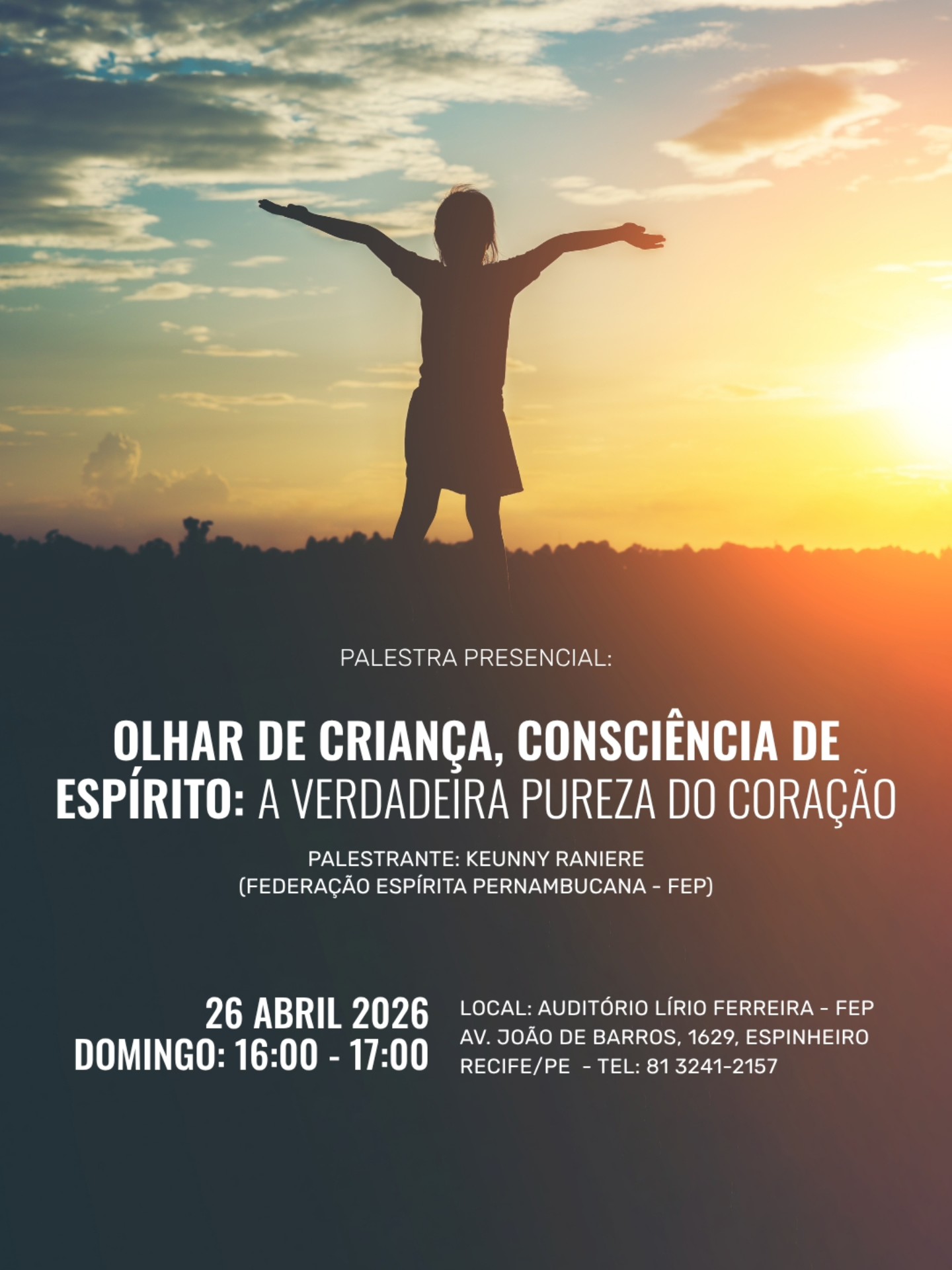 PALESTRA PRESENCIAL:

OLHAR DE CRIANÇA, CONSCIÊNCIA DE ESPÍRITO: A VERDADEIRA PUREZA DO CORAÇÃO

PALESTRANTE: KEUNNY RANIERE
(FEDERAÇÃO ESPÍRITA PERNAMBUCANA - FEP)

26 ABRIL 2026
DOMINGO: 16:00 - 17:00

LOCAL: AUDITÓRIO LÍRIO FERREIRA - FEP
AV. JOÃO DE BARROS, 1629, ESPINHEIRO
RECIFE/PE - TEL: 81 3241-2157